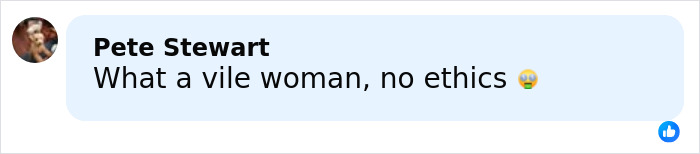 Pete Stewart
What a vile woman, no ethics 🤮